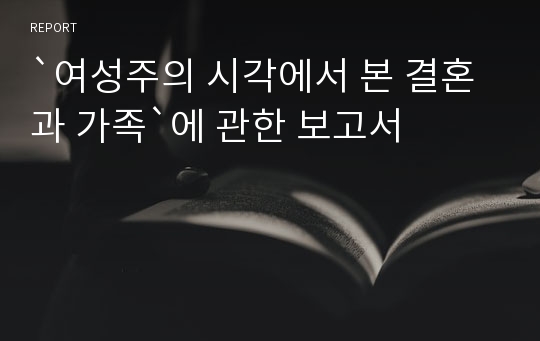 REPORT

`여성주의 시각에서 본 결혼과 가족`에 관한 보고서